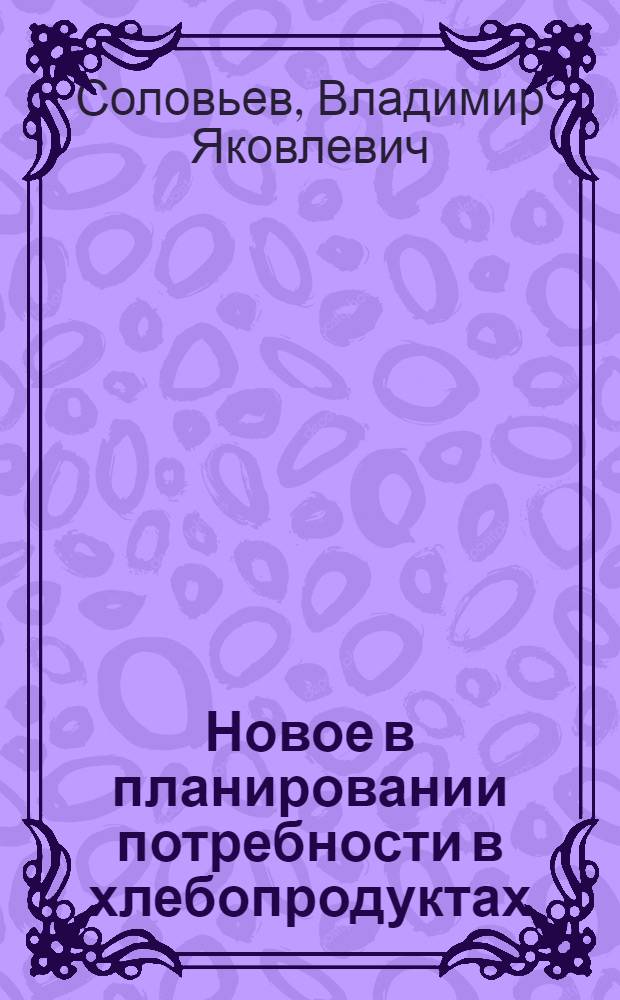 Соловьев, Владимир Яковлевич

Новое в планировании потребности в хлебопродуктах